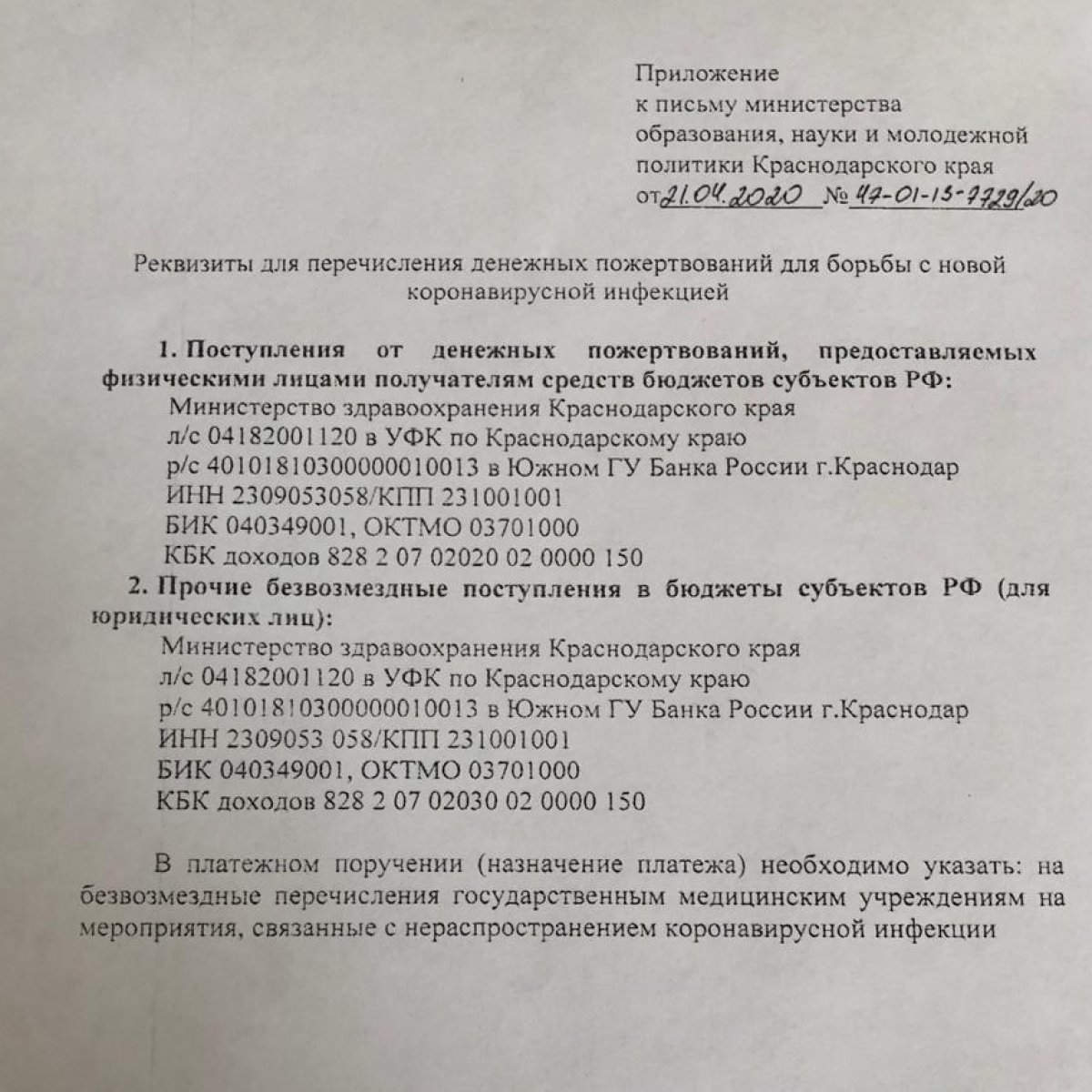 Приложение
к письму министерства
образования, науки и молодежной
политики Краснодарского края
от 21.04.2020 № 47-01-13-7729/20

Реквизиты для перечисления денежных пожертвований для борьбы с новой коронавирусной инфекцией

1. Поступления от денежных пожертвований, предоставляемых физическими лицами получателям средств бюджетов субъектов РФ:
Министерство здравоохранения Краснодарского края
л/с 04182001120 в УФК по Краснодарскому краю
р/с 40101810300000010013 в Южном ГУ Банка России г.Краснодар
ИНН 2309053058/КПП 231001001
БИК 040349001, ОКТМО 03701000
КБК доходов 828 2 07 02020 02 0000 150

2. Прочие безвозмездные поступления в бюджеты субъектов РФ (для юридических лиц):
Министерство здравоохранения Краснодарского края
л/с 04182001120 в УФК по Краснодарскому краю
р/с 40101810300000010013 в Южном ГУ Банка России г.Краснодар
ИНН 2309053 058/КПП 231001001
БИК 040349001, ОКТМО 03701000
КБК доходов 828 2 07 02030 02 0000 150

В платежном поручении (назначение платежа) необходимо указать: на безвозмездные перечисления государственным медицинским учреждениям на мероприятия, связанные с нераспространением коронавирусной инфекции